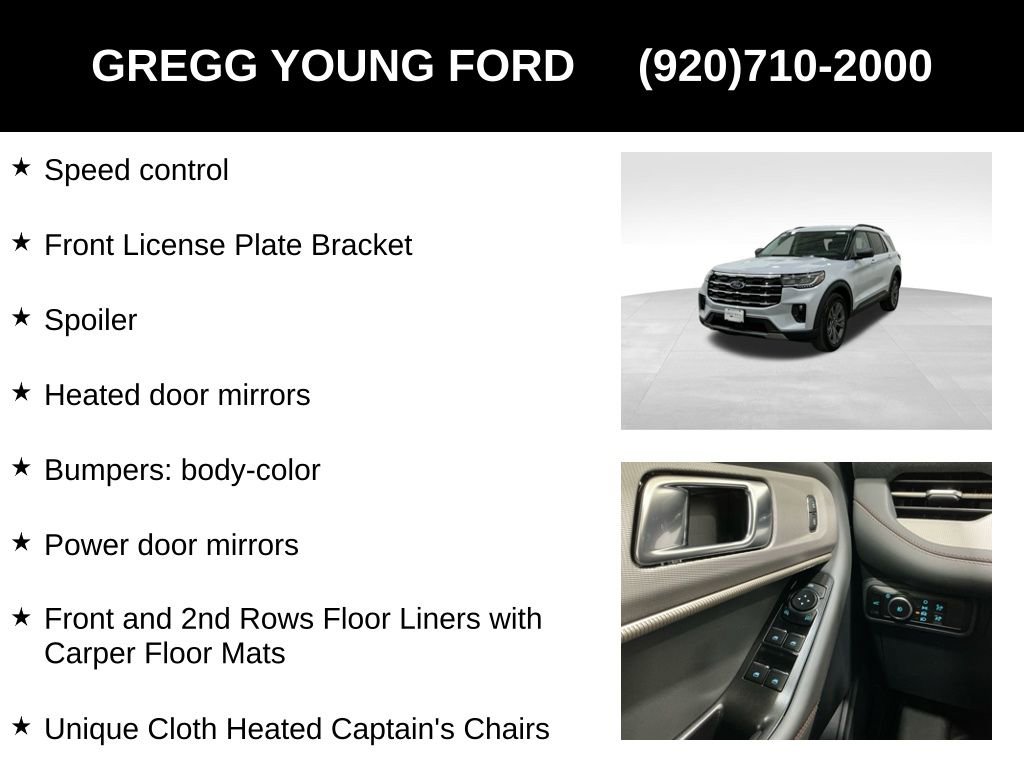 GREGG YOUNG FORD (920)710-2000

★ Speed control

★ Front License Plate Bracket

★ Spoiler

★ Heated door mirrors

★ Bumpers: body-color

★ Power door mirrors

★ Front and 2nd Rows Floor Liners with Carper Floor Mats

★ Unique Cloth Heated Captain's Chairs